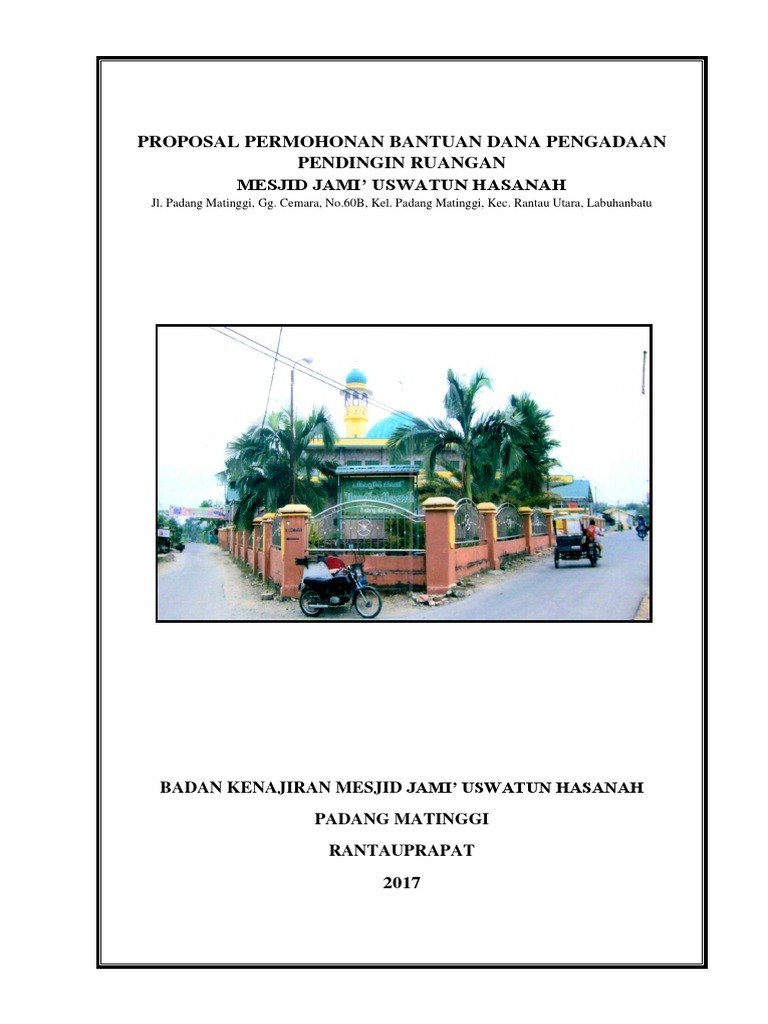 PROPOSAL PERMOHONAN BANTUAN DANA PENGADAAN PENDINGIN RUANGAN
MESJID JAMI' USWATUN HASANAH
Jl. Padang Matinggi, Gg. Cemara, No.60B, Kel. Padang Matinggi, Kec. Rantau Utara, Labuhanbatu

BADAN KENAJIRAN MESJID JAMI' USWATUN HASANAH
PADANG MATINGGI
RANTAUPRAPAT
2017